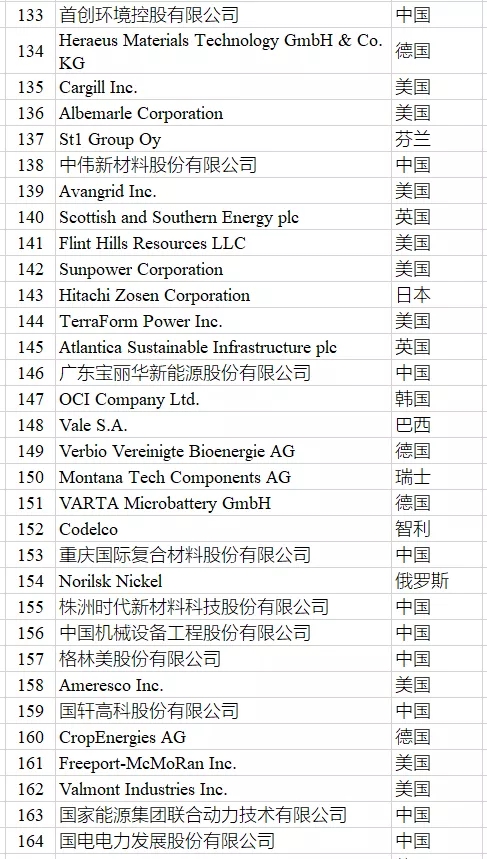 | 133 | 首创环境控股有限公司 | 中国 |
|---|---|---|
| 134 | Heraeus Materials Technology GmbH & Co. KG | 德国 |
| 135 | Cargill Inc. | 美国 |
| 136 | Albemarle Corporation | 美国 |
| 137 | St1 Group Oy | 芬兰 |
| 138 | 中伟新材料股份有限公司 | 中国 |
| 139 | Avangrid Inc. | 美国 |
| 140 | Scottish and Southern Energy plc | 英国 |
| 141 | Flint Hills Resources LLC | 美国 |
| 142 | Sunpower Corporation | 美国 |
| 143 | Hitachi Zosen Corporation | 日本 |
| 144 | TerraForm Power Inc. | 美国 |
| 145 | Atlantica Sustainable Infrastructure plc | 英国 |
| 146 | 广东宝丽华新能源股份有限公司 | 中国 |
| 147 | OCI Company Ltd. | 韩国 |
| 148 | Vale S.A. | 巴西 |
| 149 | Verbio Vereinigte Bioenergie AG | 德国 |
| 150 | Montana Tech Components AG | 瑞士 |
| 151 | VARTA Microbattery GmbH | 德国 |
| 152 | Codelco | 智利 |
| 153 | 重庆国际复合材料股份有限公司 | 中国 |
| 154 | Norilsk Nickel | 俄罗斯 |
| 155 | 株洲时代新材料科技股份有限公司 | 中国 |
| 156 | 中国机械设备工程股份有限公司 | 中国 |
| 157 | 格林美股份有限公司 | 中国 |
| 158 | Ameresco Inc. | 美国 |
| 159 | 国轩高科股份有限公司 | 中国 |
| 160 | CropEnergies AG | 德国 |
| 161 | Freeport-McMoRan Inc. | 美国 |
| 162 | Valmont Industries Inc. | 美国 |
| 163 | 国家能源集团联合动力技术有限公司 | 中国 |
| 164 | 国电电力发展股份有限公司 | 中国 |